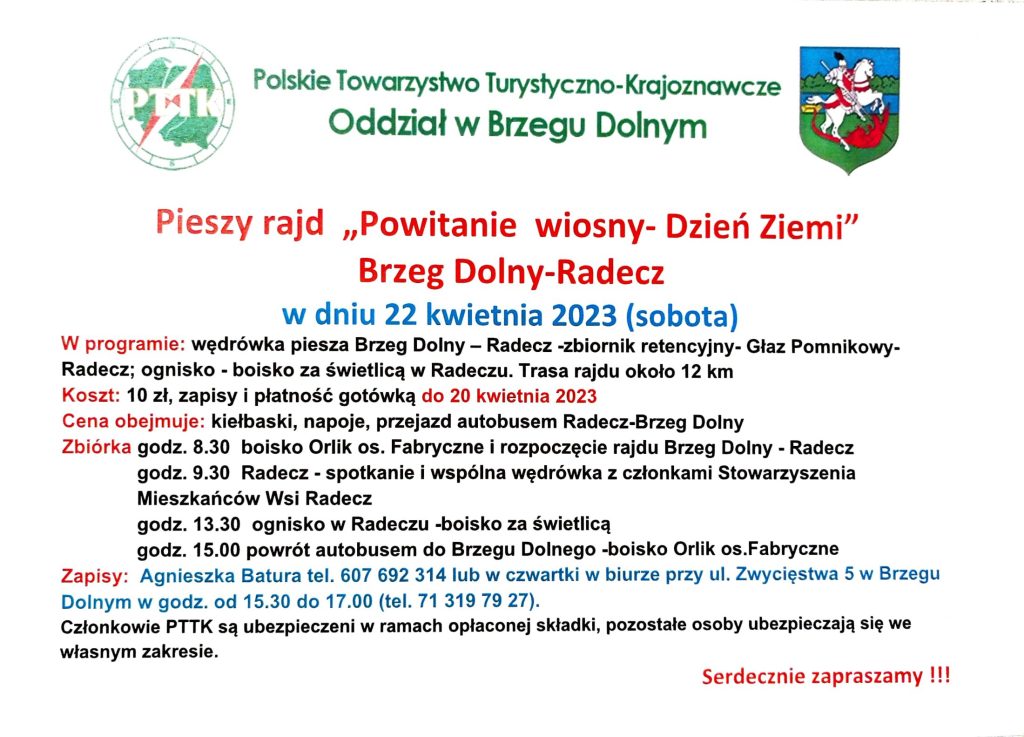 PTTK

Polskie Towarzystwo Turystyczno-Krajoznawcze
Oddział w Brzegu Dolnym

Pieszy rajd „Powitanie wiosny- Dzień Ziemi”
Brzeg Dolny-Radecz
w dniu 22 kwietnia 2023 (sobota)

W programie: wędrówka piesza Brzeg Dolny – Radecz -zbiornik retencyjny- Głaz Pomnikowy- Radecz; ognisko - boisko za świetlicą w Radeczu. Trasa rajdu około 12 km
Koszt: 10 zł, zapisy i płatność gotówką do 20 kwietnia 2023
Cena obejmuje: kiełbaski, napoje, przejazd autobusem Radecz-Brzeg Dolny
Zbiórka godz. 8.30 boisko Orlik os. Fabryczne i rozpoczęcie rajdu Brzeg Dolny - Radecz
godz. 9.30 Radecz - spotkanie i wspólna wędrówka z członkami Stowarzyszenia Mieszkańców Wsi Radecz
godz. 13.30 ognisko w Radeczu -boisko za świetlicą
godz. 15.00 powrót autobusem do Brzegu Dolnego -boisko Orlik os.Fabryczne
Zapisy: Agnieszka Batura tel. 607 692 314 lub w czwartki w biurze przy ul. Zwycięstwa 5 w Brzegu Dolnym w godz. od 15.30 do 17.00 (tel. 71 319 79 27).
Członkowie PTTK są ubezpieczeni w ramach opłaconej składki, pozostałe osoby ubezpieczają się we własnym zakresie.

Serdecznie zapraszamy !!!